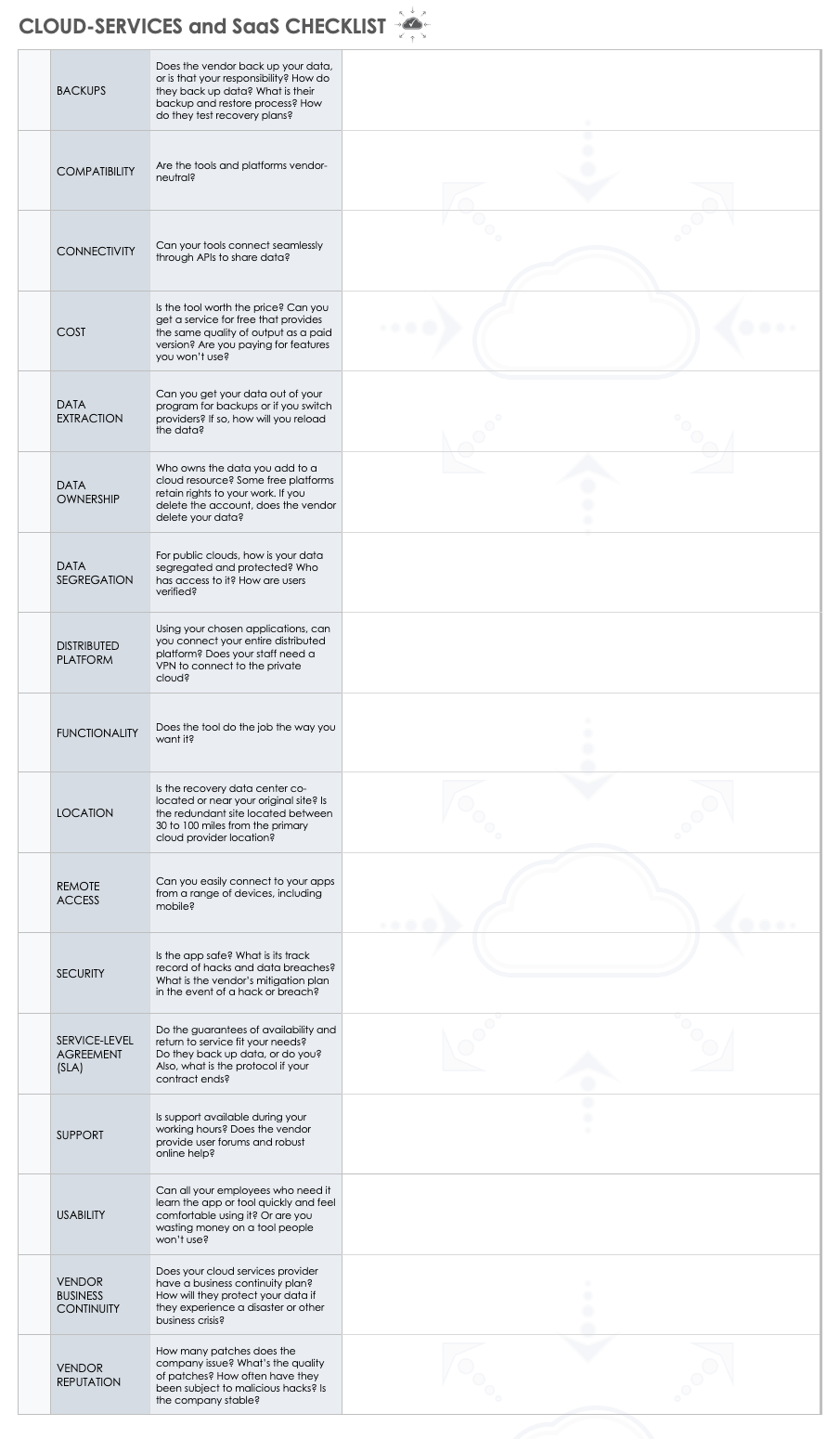 CLOUD-SERVICES and SaaS CHECKLIST

| | | | |
|---|---|---|---|
| | BACKUPS | Does the vendor back up your data, or is that your responsibility? How do they back up data? What is their backup and restore process? How do they test recovery plans? | |
| | COMPATIBILITY | Are the tools and platforms vendor-neutral? | |
| | CONNECTIVITY | Can your tools connect seamlessly through APIs to share data? | |
| | COST | Is the tool worth the price? Can you get a service for free that provides the same quality of output as a paid version? Are you paying for features you won't use? | |
| | DATA EXTRACTION | Can you get your data out of your program for backups or if you switch providers? If so, how will you reload the data? | |
| | DATA OWNERSHIP | Who owns the data you add to a cloud resource? Some free platforms retain rights to your work. If you delete the account, does the vendor delete your data? | |
| | DATA SEGREGATION | For public clouds, how is your data segregated and protected? Who has access to it? How are users verified? | |
| | DISTRIBUTED PLATFORM | Using your chosen applications, can you connect your entire distributed platform? Does your staff need a VPN to connect to the private cloud? | |
| | FUNCTIONALITY | Does the tool do the job the way you want it? | |
| | LOCATION | Is the recovery data center co-located or near your original site? Is the redundant site located between 30 to 100 miles from the primary cloud provider location? | |
| | REMOTE ACCESS | Can you easily connect to your apps from a range of devices, including mobile? | |
| | SECURITY | Is the app safe? What is its track record of hacks and data breaches? What is the vendor's mitigation plan in the event of a hack or breach? | |
| | SERVICE-LEVEL AGREEMENT (SLA) | Do the guarantees of availability and return to service fit your needs? Do they back up data, or do you? Also, what is the protocol if your contract ends? | |
| | SUPPORT | Is support available during your working hours? Does the vendor provide user forums and robust online help? | |
| | USABILITY | Can all your employees who need it learn the app or tool quickly and feel comfortable using it? Or are you wasting money on a tool people won't use? | |
| | VENDOR BUSINESS CONTINUITY | Does your cloud services provider have a business continuity plan? How will they protect your data if they experience a disaster or other business crisis? | |
| | VENDOR REPUTATION | How many patches does the company issue? What's the quality of patches? How often have they been subject to malicious hacks? Is the company stable? | |